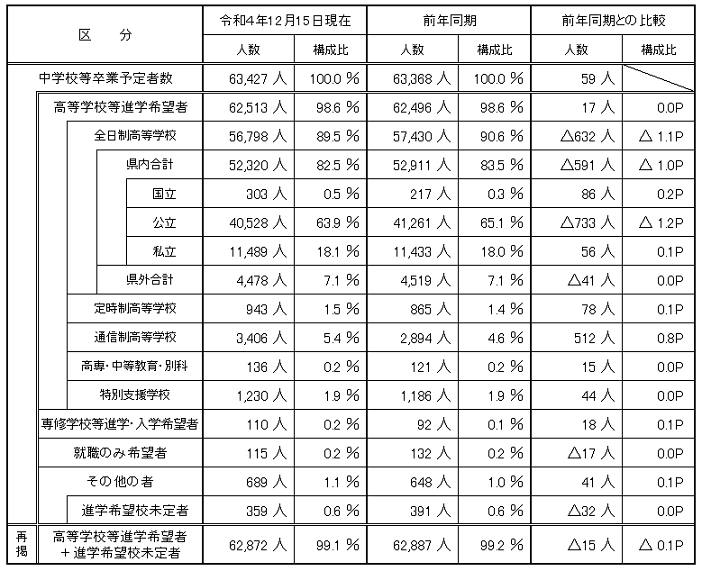 | 区　分 | 令和4年12月15日現在 人数 | 令和4年12月15日現在 構成比 | 前年同期 人数 | 前年同期 構成比 | 前年同期との比較 人数 | 前年同期との比較 構成比 |
|---|---|---|---|---|---|---|
| 中学校等卒業予定者数 | 63,427 人 | 100.0 % | 63,368 人 | 100.0 % | 59 人 | |
| 高等学校等進学希望者 | 62,513 人 | 98.6 % | 62,496 人 | 98.6 % | 17 人 | 0.0P |
| 全日制高等学校 | 56,798 人 | 89.5 % | 57,430 人 | 90.6 % | △632 人 | △ 1.1P |
| 県内合計 | 52,320 人 | 82.5 % | 52,911 人 | 83.5 % | △591 人 | △ 1.0P |
| 国立 | 303 人 | 0.5 % | 217 人 | 0.3 % | 86 人 | 0.2P |
| 公立 | 40,528 人 | 63.9 % | 41,261 人 | 65.1 % | △733 人 | △ 1.2P |
| 私立 | 11,489 人 | 18.1 % | 11,433 人 | 18.0 % | 56 人 | 0.1P |
| 県外合計 | 4,478 人 | 7.1 % | 4,519 人 | 7.1 % | △41 人 | 0.0P |
| 定時制高等学校 | 943 人 | 1.5 % | 865 人 | 1.4 % | 78 人 | 0.1P |
| 通信制高等学校 | 3,406 人 | 5.4 % | 2,894 人 | 4.6 % | 512 人 | 0.8P |
| 高専・中等教育・別科 | 136 人 | 0.2 % | 121 人 | 0.2 % | 15 人 | 0.0P |
| 特別支援学校 | 1,230 人 | 1.9 % | 1,186 人 | 1.9 % | 44 人 | 0.0P |
| 専修学校等進学・入学希望者 | 110 人 | 0.2 % | 92 人 | 0.1 % | 18 人 | 0.1P |
| 就職のみ希望者 | 115 人 | 0.2 % | 132 人 | 0.2 % | △17 人 | 0.0P |
| その他の者 | 689 人 | 1.1 % | 648 人 | 1.0 % | 41 人 | 0.1P |
| 進学希望校未定者 | 359 人 | 0.6 % | 391 人 | 0.6 % | △32 人 | 0.0P |
| 再掲 高等学校等進学希望者＋進学希望校未定者 | 62,872 人 | 99.1 % | 62,887 人 | 99.2 % | △15 人 | △ 0.1P |